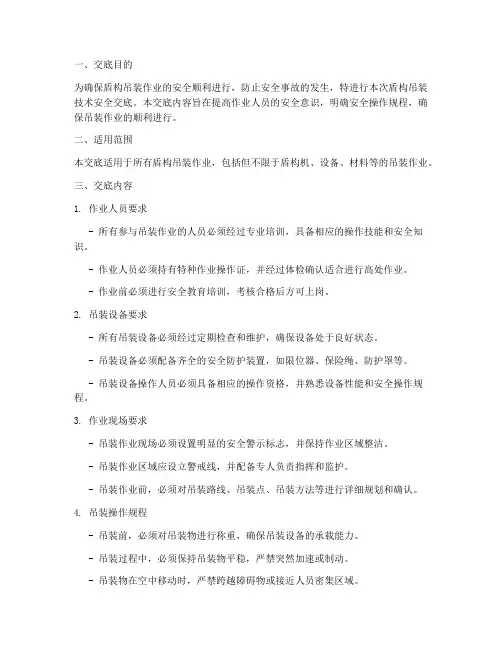 一、交底目的

为确保盾构吊装作业的安全顺利进行，防止安全事故的发生，特进行本次盾构吊装技术安全交底。本交底内容旨在提高作业人员的安全意识，明确安全操作规程，确保吊装作业的顺利进行。

二、适用范围

本交底适用于所有盾构吊装作业，包括但不限于盾构机、设备、材料等的吊装作业。

三、交底内容

1. 作业人员要求

- 所有参与吊装作业的人员必须经过专业培训，具备相应的操作技能和安全知识。

- 作业人员必须持有特种作业操作证，并经过体检确认适合进行高处作业。

- 作业前必须进行安全教育培训，考核合格后方可上岗。

2. 吊装设备要求

- 所有吊装设备必须经过定期检查和维护，确保设备处于良好状态。

- 吊装设备必须配备齐全的安全防护装置，如限位器、保险绳、防护罩等。

- 吊装设备操作人员必须具备相应的操作资格，并熟悉设备性能和安全操作规程。

3. 作业现场要求

- 吊装作业现场必须设置明显的安全警示标志，并保持作业区域整洁。

- 吊装作业区域应设立警戒线，并配备专人负责指挥和监护。

- 吊装作业前，必须对吊装路线、吊装点、吊装方法等进行详细规划和确认。

4. 吊装操作规程

- 吊装前，必须对吊装物进行称重，确保吊装设备的承载能力。

- 吊装过程中，必须保持吊装物平稳，严禁突然加速或制动。

- 吊装物在空中移动时，严禁跨越障碍物或接近人员密集区域。